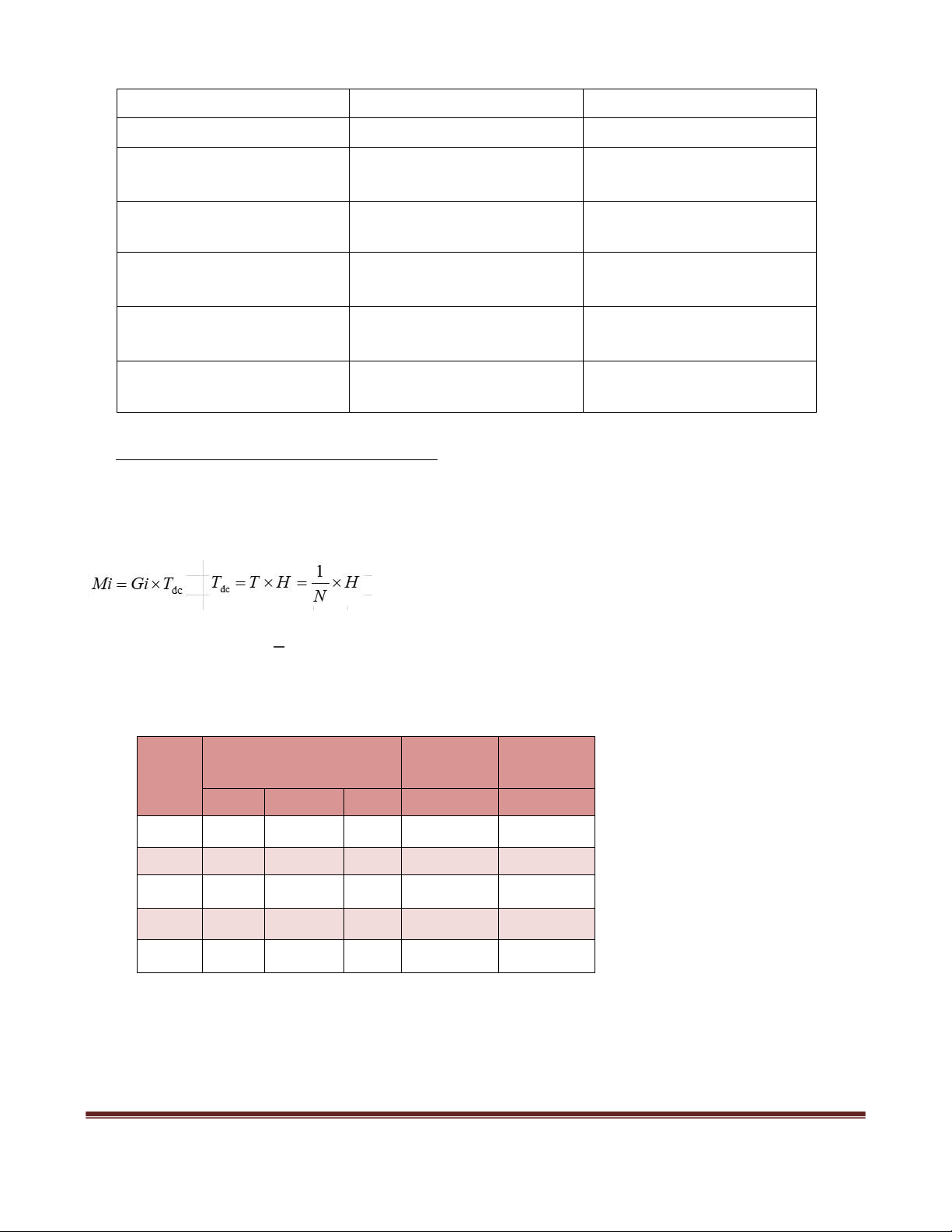 $Mi = Gi \times T_{dc}$ $T_{dc} = T \times H = \frac{1}{N} \times H$